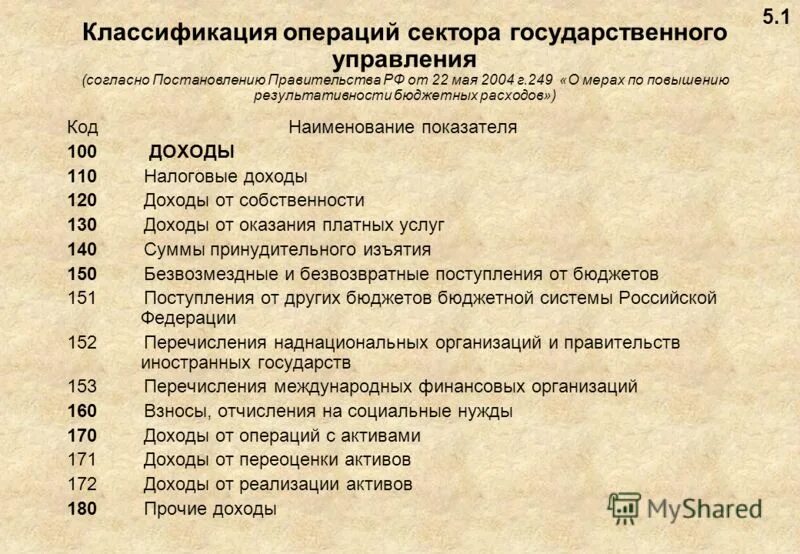 5.1

Классификация операций сектора государственного управления

(согласно Постановлению Правительства РФ от 22 мая 2004 г.249 «О мерах по повышению результативности бюджетных расходов»)

| Код | Наименование показателя |
|---|---|
| 100 | ДОХОДЫ |
| 110 | Налоговые доходы |
| 120 | Доходы от собственности |
| 130 | Доходы от оказания платных услуг |
| 140 | Суммы принудительного изъятия |
| 150 | Безвозмездные и безвозвратные поступления от бюджетов |
| 151 | Поступления от других бюджетов бюджетной системы Российской Федерации |
| 152 | Перечисления наднациональных организаций и правительств иностранных государств |
| 153 | Перечисления международных финансовых организаций |
| 160 | Взносы, отчисления на социальные нужды |
| 170 | Доходы от операций с активами |
| 171 | Доходы от переоценки активов |
| 172 | Доходы от реализации активов |
| 180 | Прочие доходы |

MyShared